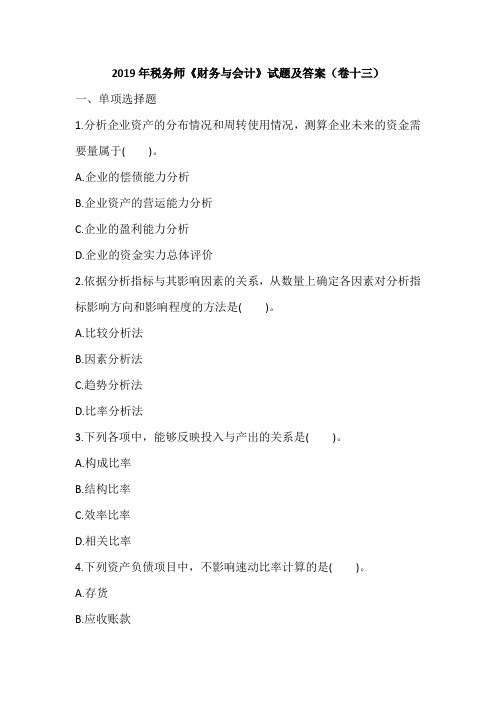 2019 年税务师《财务与会计》试题及答案（卷十三）

一、单项选择题

1.分析企业资产的分布情况和周转使用情况，测算企业未来的资金需要量属于(　　)。

A.企业的偿债能力分析

B.企业资产的营运能力分析

C.企业的盈利能力分析

D.企业的资金实力总体评价

2.依据分析指标与其影响因素的关系，从数量上确定各因素对分析指标影响方向和影响程度的方法是(　　)。

A.比较分析法

B.因素分析法

C.趋势分析法

D.比率分析法

3.下列各项中，能够反映投入与产出的关系是(　　)。

A.构成比率

B.结构比率

C.效率比率

D.相关比率

4.下列资产负债项目中，不影响速动比率计算的是(　　)。

A.存货

B.应收账款